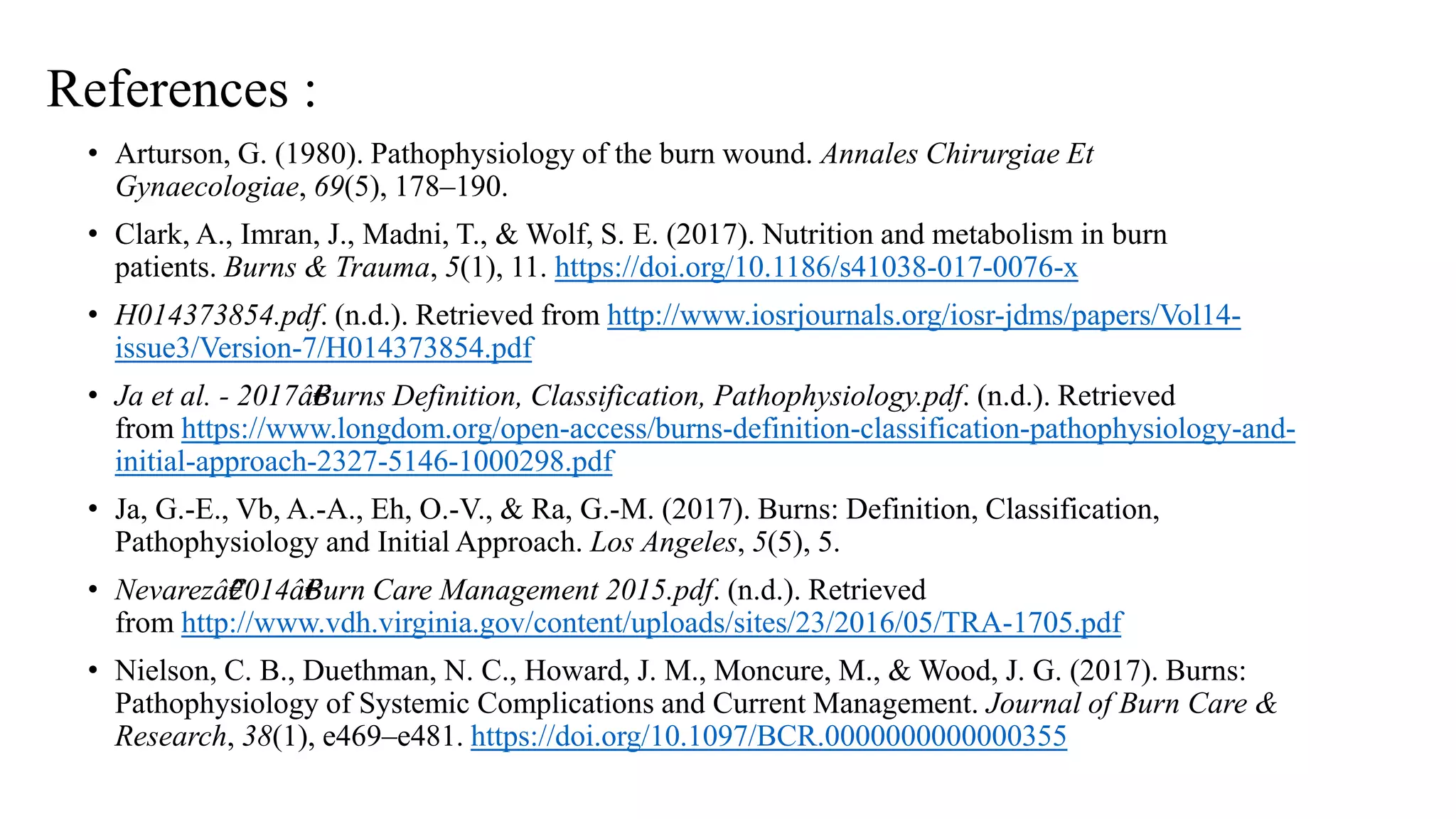 References :

• Arturson, G. (1980). Pathophysiology of the burn wound. Annales Chirurgiae Et Gynaecologiae, 69(5), 178–190.

• Clark, A., Imran, J., Madni, T., & Wolf, S. E. (2017). Nutrition and metabolism in burn patients. Burns & Trauma, 5(1), 11. https://doi.org/10.1186/s41038-017-0076-x

• H014373854.pdf. (n.d.). Retrieved from http://www.iosrjournals.org/iosr-jdms/papers/Vol14-issue3/Version-7/H014373854.pdf

• Ja et al. - 2017â€Burns Definition, Classification, Pathophysiology.pdf. (n.d.). Retrieved from https://www.longdom.org/open-access/burns-definition-classification-pathophysiology-and-initial-approach-2327-5146-1000298.pdf

• Ja, G.-E., Vb, A.-A., Eh, O.-V., & Ra, G.-M. (2017). Burns: Definition, Classification, Pathophysiology and Initial Approach. Los Angeles, 5(5), 5.

• Nevarezâ€2014â€Burn Care Management 2015.pdf. (n.d.). Retrieved from http://www.vdh.virginia.gov/content/uploads/sites/23/2016/05/TRA-1705.pdf

• Nielson, C. B., Duethman, N. C., Howard, J. M., Moncure, M., & Wood, J. G. (2017). Burns: Pathophysiology of Systemic Complications and Current Management. Journal of Burn Care & Research, 38(1), e469–e481. https://doi.org/10.1097/BCR.0000000000000355